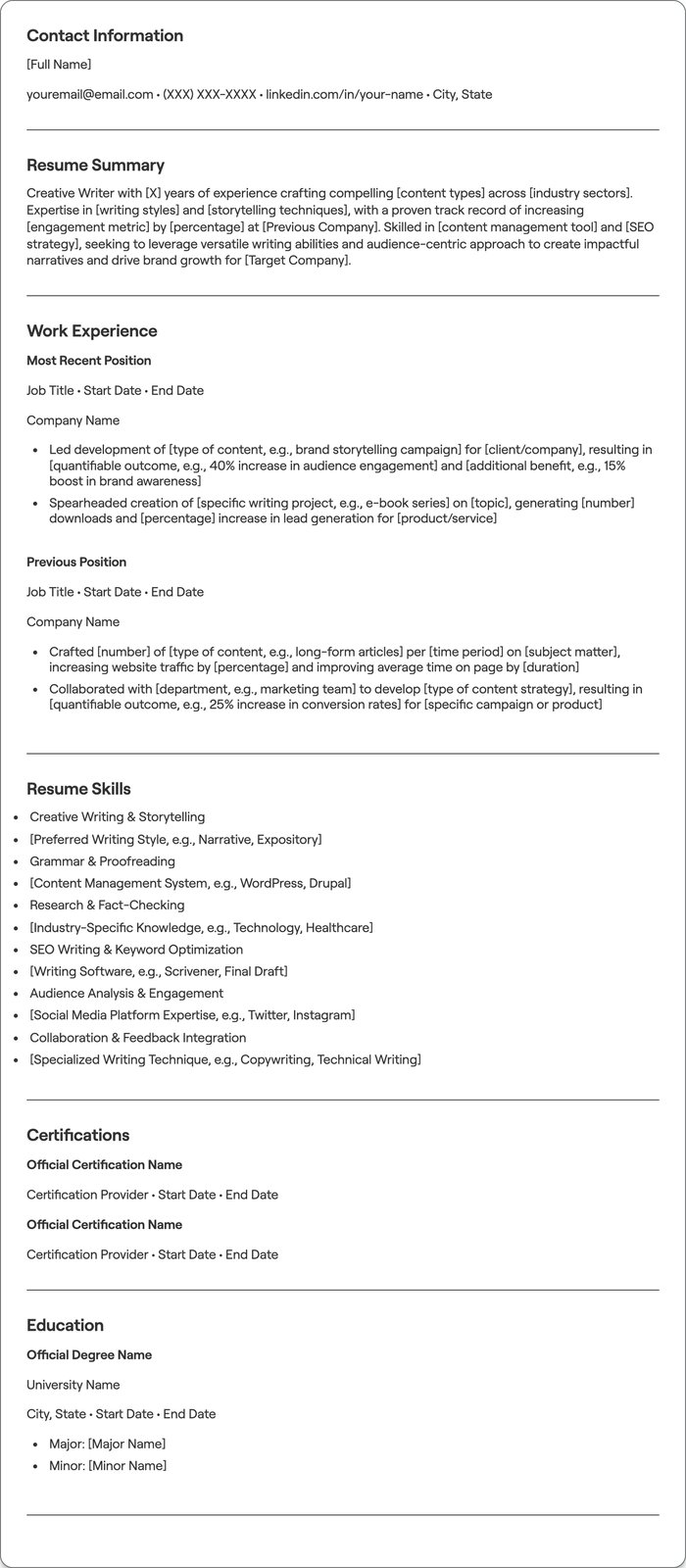 Contact Information

[Full Name]

youremail@email.com • (XXX) XXX-XXXX • linkedin.com/in/your-name • City, State

Resume Summary

Creative Writer with [X] years of experience crafting compelling [content types] across [industry sectors]. Expertise in [writing styles] and [storytelling techniques], with a proven track record of increasing [engagement metric] by [percentage] at [Previous Company]. Skilled in [content management tool] and [SEO strategy], seeking to leverage versatile writing abilities and audience-centric approach to create impactful narratives and drive brand growth for [Target Company].

Work Experience

Most Recent Position

Job Title • Start Date • End Date

Company Name

• Led development of [type of content, e.g., brand storytelling campaign] for [client/company], resulting in [quantifiable outcome, e.g., 40% increase in audience engagement] and [additional benefit, e.g., 15% boost in brand awareness]
• Spearheaded creation of [specific writing project, e.g., e-book series] on [topic], generating [number] downloads and [percentage] increase in lead generation for [product/service]

Previous Position

Job Title • Start Date • End Date

Company Name

• Crafted [number] of [type of content, e.g., long-form articles] per [time period] on [subject matter], increasing website traffic by [percentage] and improving average time on page by [duration]
• Collaborated with [department, e.g., marketing team] to develop [type of content strategy], resulting in [quantifiable outcome, e.g., 25% increase in conversion rates] for [specific campaign or product]

Resume Skills

• Creative Writing & Storytelling
• [Preferred Writing Style, e.g., Narrative, Expository]
• Grammar & Proofreading
• [Content Management System, e.g., WordPress, Drupal]
• Research & Fact-Checking
• [Industry-Specific Knowledge, e.g., Technology, Healthcare]
• SEO Writing & Keyword Optimization
• [Writing Software, e.g., Scrivener, Final Draft]
• Audience Analysis & Engagement
• [Social Media Platform Expertise, e.g., Twitter, Instagram]
• Collaboration & Feedback Integration
• [Specialized Writing Technique, e.g., Copywriting, Technical Writing]

Certifications

Official Certification Name

Certification Provider • Start Date • End Date

Official Certification Name

Certification Provider • Start Date • End Date

Education

Official Degree Name

University Name

City, State • Start Date • End Date

• Major: [Major Name]
• Minor: [Minor Name]